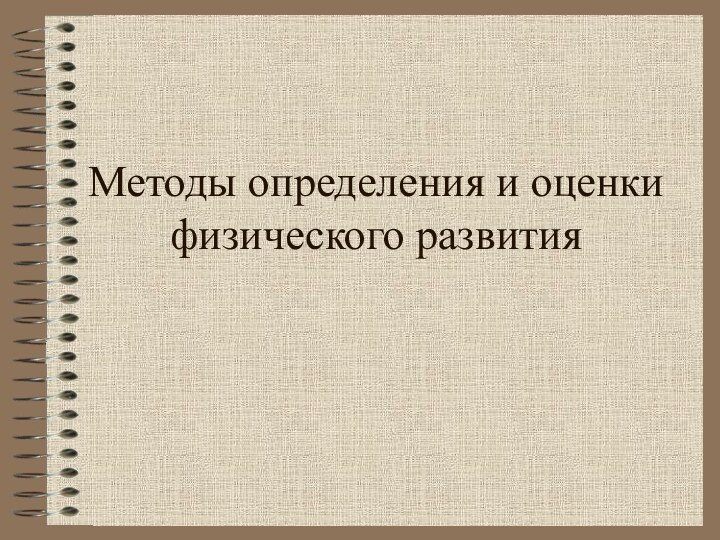 Методы определения и оценки физического развития